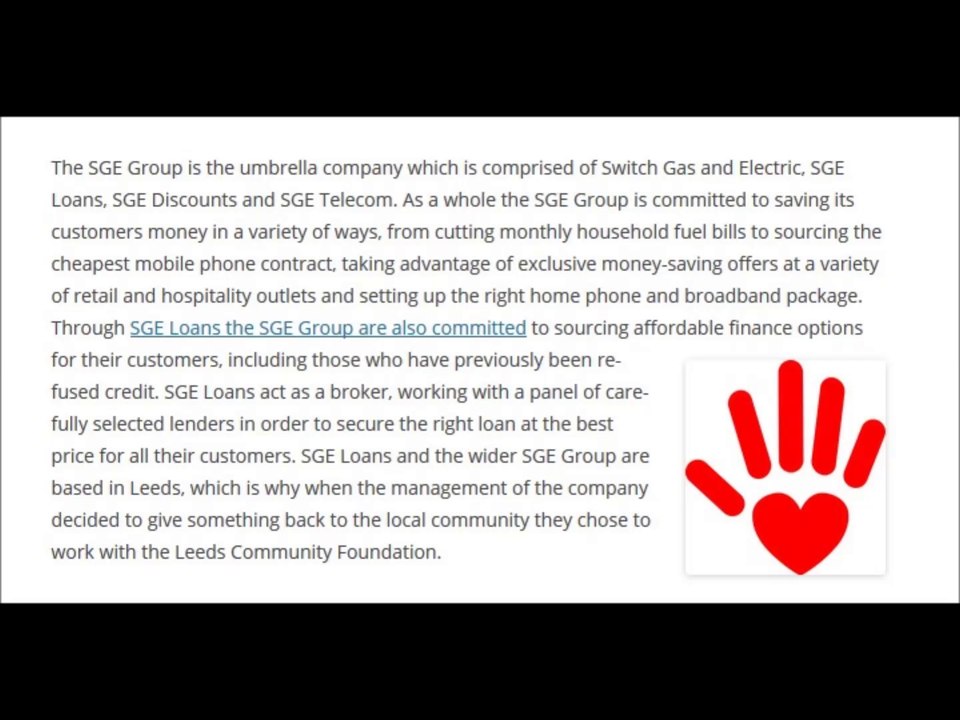 The SGE Group is the umbrella company which is comprised of Switch Gas and Electric, SGE Loans, SGE Discounts and SGE Telecom. As a whole the SGE Group is committed to saving its customers money in a variety of ways, from cutting monthly household fuel bills to sourcing the cheapest mobile phone contract, taking advantage of exclusive money-saving offers at a variety of retail and hospitality outlets and setting up the right home phone and broadband package. Through SGE Loans the SGE Group are also committed to sourcing affordable finance options for their customers, including those who have previously been refused credit. SGE Loans act as a broker, working with a panel of carefully selected lenders in order to secure the right loan at the best price for all their customers. SGE Loans and the wider SGE Group are based in Leeds, which is why when the management of the company decided to give something back to the local community they chose to work with the Leeds Community Foundation.